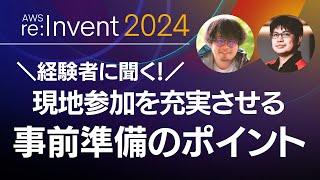 AWS re:Invent 2024

＼経験者に聞く!／
現地参加を充実させる
事前準備のポイント